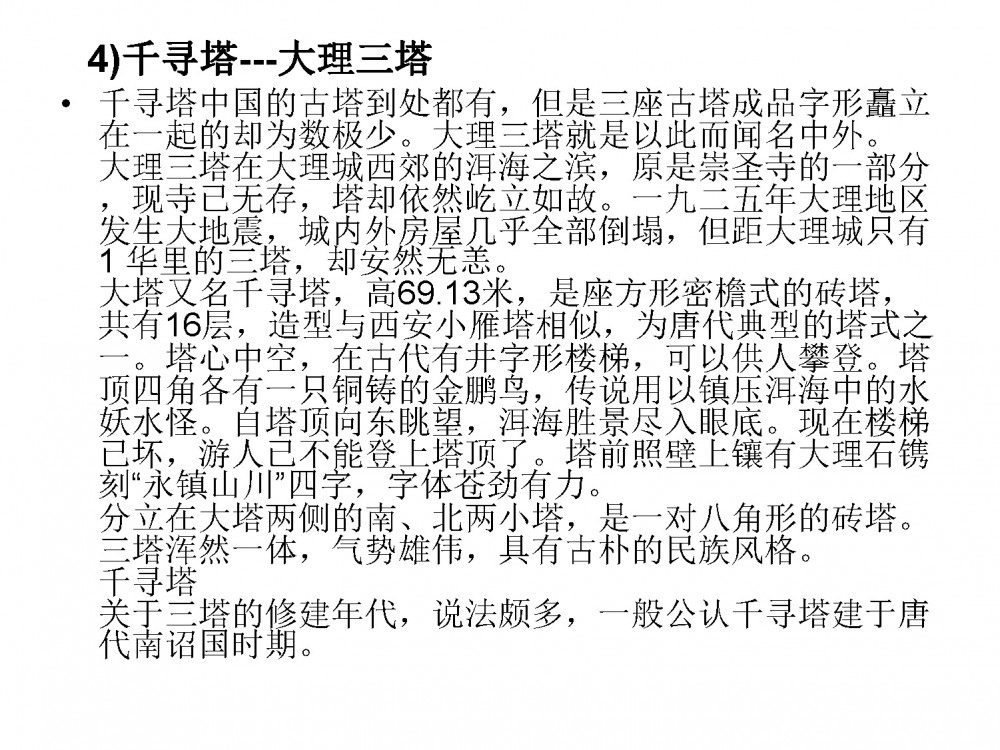 4)千寻塔---大理三塔

• 千寻塔中国的古塔到处都有，但是三座古塔成品字形矗立在一起的却为数极少。大理三塔就是以此而闻名中外。
大理三塔在大理城西郊的洱海之滨，原是崇圣寺的一部分，现寺已无存，塔却依然屹立如故。一九二五年大理地区发生大地震，城内外房屋几乎全部倒塌，但距大理城只有1华里的三塔，却安然无恙。
大塔又名千寻塔，高69.13米，是座方形密檐式的砖塔，共有16层，造型与西安小雁塔相似，为唐代典型的塔式之一。塔心中空，在古代有井字形楼梯，可以供人攀登。塔顶四角各有一只铜铸的金鹏鸟，传说用以镇压洱海中的水妖水怪。自塔顶向东眺望，洱海胜景尽入眼底。现在楼梯已坏，游人已不能登上塔顶了。塔前照壁上镶有大理石镌刻“永镇山川”四字，字体苍劲有力。
分立在大塔两侧的南、北两小塔，是一对八角形的砖塔。三塔浑然一体，气势雄伟，具有古朴的民族风格。
千寻塔
关于三塔的修建年代，说法颇多，一般公认千寻塔建于唐代南诏国时期。